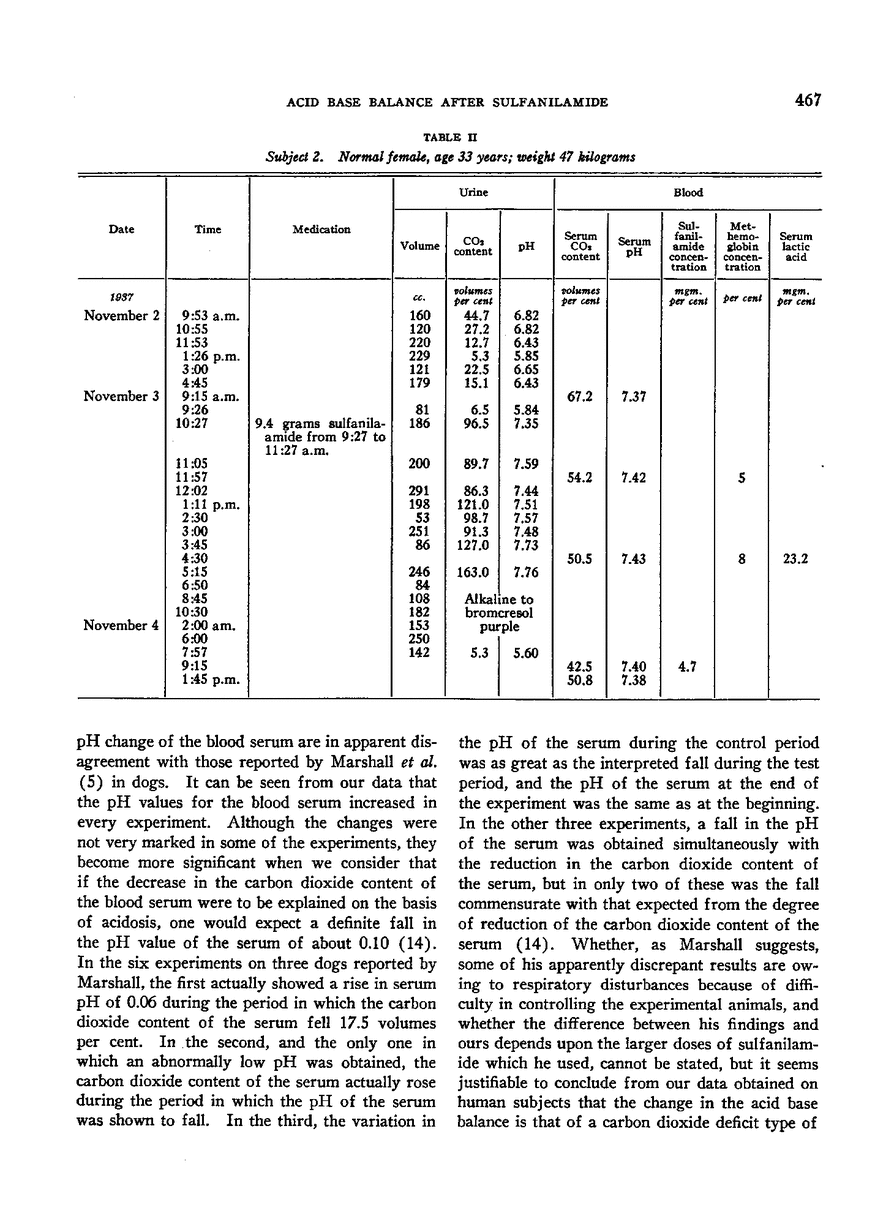 ACID BASE BALANCE AFTER SULFANILAMIDE 467

TABLE II
Subject 2. Normal female, age 33 years; weight 47 kilograms

| Date | Time | Medication | Urine Volume | Urine $CO_2$ content | Urine pH | Blood Serum $CO_2$ content | Blood Serum pH | Blood Sulfanilamide concentration | Blood Methemoglobin concentration | Blood Serum lactic acid |
|---|---|---|---|---|---|---|---|---|---|---|
| 1937 | | | cc. | volumes per cent | | volumes per cent | | mgm. per cent | per cent | mgm. per cent |
| November 2 | 9:53 a.m. | | 160 | 44.7 | 6.82 | | | | | |
| | 10:55 | | 120 | 27.2 | 6.82 | | | | | |
| | 11:53 | | 220 | 12.7 | 6.43 | | | | | |
| | 1:26 p.m. | | 229 | 5.3 | 5.85 | | | | | |
| | 3:00 | | 121 | 22.5 | 6.65 | | | | | |
| | 4:45 | | 179 | 15.1 | 6.43 | | | | | |
| November 3 | 9:15 a.m. | | | | | 67.2 | 7.37 | | | |
| | 9:26 | | 81 | 6.5 | 5.84 | | | | | |
| | 10:27 | 9.4 grams sulfanilamide from 9:27 to 11:27 a.m. | 186 | 96.5 | 7.35 | | | | | |
| | 11:05 | | 200 | 89.7 | 7.59 | | | | | |
| | 11:57 | | | | | 54.2 | 7.42 | | 5 | |
| | 12:02 | | 291 | 86.3 | 7.44 | | | | | |
| | 1:11 p.m. | | 198 | 121.0 | 7.51 | | | | | |
| | 2:30 | | 53 | 98.7 | 7.57 | | | | | |
| | 3:00 | | 251 | 91.3 | 7.48 | | | | | |
| | 3:45 | | 86 | 127.0 | 7.73 | | | | | |
| | 4:30 | | | | | 50.5 | 7.43 | | 8 | 23.2 |
| | 5:15 | | 246 | 163.0 | 7.76 | | | | | |
| | 6:50 | | 84 | | | | | | | |
| | 8:45 | | 108 | Alkaline to | | | | | | |
| | 10:30 | | 182 | bromcresol | | | | | | |
| November 4 | 2:00 am. | | 153 | purple | | | | | | |
| | 6:00 | | 250 | | | | | | | |
| | 7:57 | | 142 | 5.3 | 5.60 | | | | | |
| | 9:15 | | | | | 42.5 | 7.40 | 4.7 | | |
| | 1:45 p.m. | | | | | 50.8 | 7.38 | | | |

pH change of the blood serum are in apparent disagreement with those reported by Marshall et al. (5) in dogs. It can be seen from our data that the pH values for the blood serum increased in every experiment. Although the changes were not very marked in some of the experiments, they become more significant when we consider that if the decrease in the carbon dioxide content of the blood serum were to be explained on the basis of acidosis, one would expect a definite fall in the pH value of the serum of about 0.10 (14). In the six experiments on three dogs reported by Marshall, the first actually showed a rise in serum pH of 0.06 during the period in which the carbon dioxide content of the serum fell 17.5 volumes per cent. In the second, and the only one in which an abnormally low pH was obtained, the carbon dioxide content of the serum actually rose during the period in which the pH of the serum was shown to fall. In the third, the variation in the pH of the serum during the control period was as great as the interpreted fall during the test period, and the pH of the serum at the end of the experiment was the same as at the beginning. In the other three experiments, a fall in the pH of the serum was obtained simultaneously with the reduction in the carbon dioxide content of the serum, but in only two of these was the fall commensurate with that expected from the degree of reduction of the carbon dioxide content of the serum (14). Whether, as Marshall suggests, some of his apparently discrepant results are owing to respiratory disturbances because of difficulty in controlling the experimental animals, and whether the difference between his findings and ours depends upon the larger doses of sulfanilamide which he used, cannot be stated, but it seems justifiable to conclude from our data obtained on human subjects that the change in the acid base balance is that of a carbon dioxide deficit type of